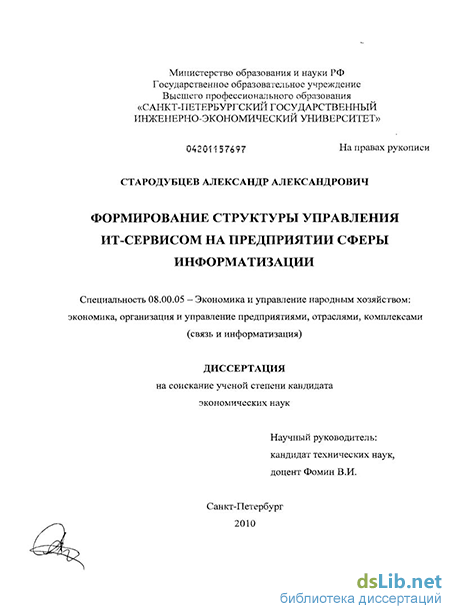 Министерство образования и науки РФ
Государственное образовательное учреждение
Высшего профессионального образования
«САНКТ-ПЕТЕРБУРГСКИЙ ГОСУДАРСТВЕННЫЙ
ИНЖЕНЕРНО-ЭКОНОМИЧЕСКИЙ УНИВЕРСИТЕТ»

04201157697

На правах рукописи

СТАРОДУБЦЕВ АЛЕКСАНДР АЛЕКСАНДРОВИЧ

ФОРМИРОВАНИЕ СТРУКТУРЫ УПРАВЛЕНИЯ ИТ-СЕРВИСОМ НА ПРЕДПРИЯТИИ СФЕРЫ ИНФОРМАТИЗАЦИИ

Специальность 08.00.05 – Экономика и управление народным хозяйством: экономика, организация и управление предприятиями, отраслями, комплексами (связь и информатизация)

ДИССЕРТАЦИЯ
на соискание ученой степени кандидата экономических наук

Научный руководитель:
кандидат технических наук,
доцент Фомин В.И.

Санкт-Петербург
2010

dsLib.net
библиотека диссертаций